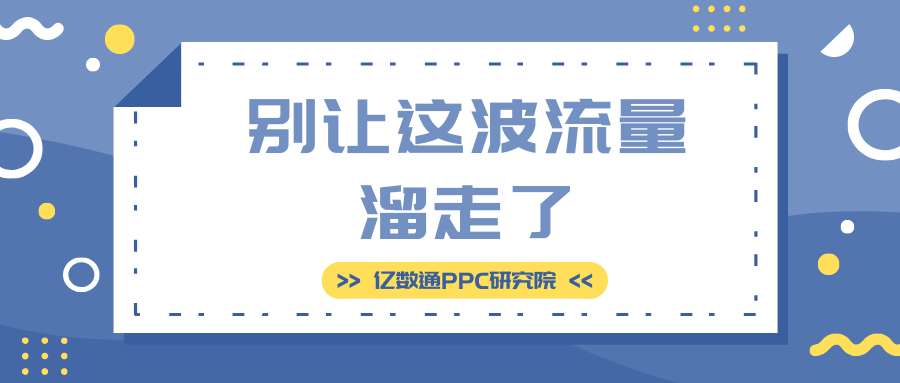 别让这波流量溜走了

>> 亿数通PPC研究院 <<